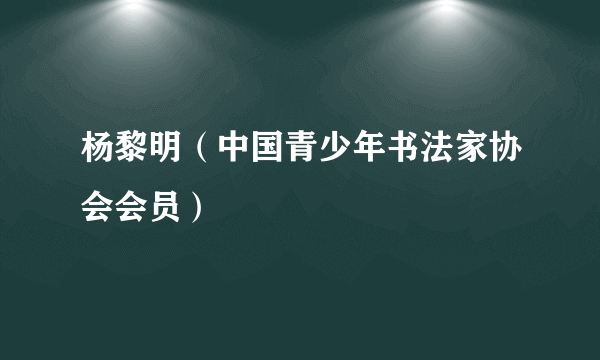 杨黎明（中国青少年书法家协会会员）